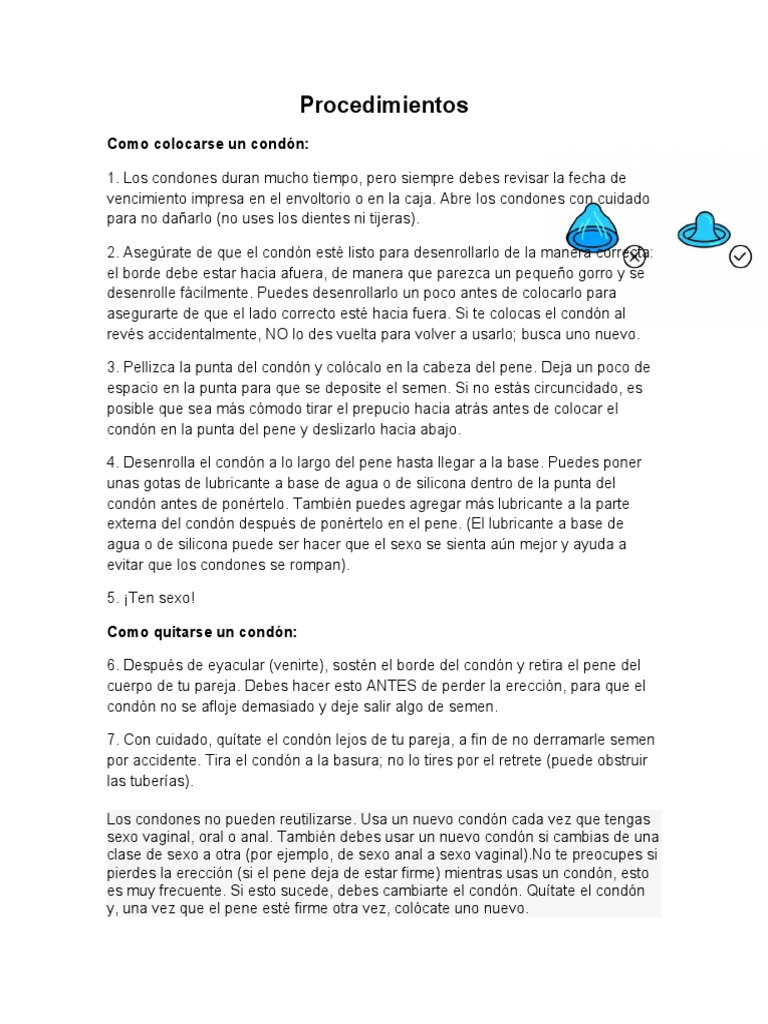 Procedimientos

Como colocarse un condón:

1. Los condones duran mucho tiempo, pero siempre debes revisar la fecha de vencimiento impresa en el envoltorio o en la caja. Abre los condones con cuidado para no dañarlo (no uses los dientes ni tijeras).

2. Asegúrate de que el condón esté listo para desenrollarlo de la manera correcta: el borde debe estar hacia afuera, de manera que parezca un pequeño gorro y se desenrolle fácilmente. Puedes desenrollarlo un poco antes de colocarlo para asegurarte de que el lado correcto esté hacia fuera. Si te colocas el condón al revés accidentalmente, NO lo des vuelta para volver a usarlo; busca uno nuevo.

3. Pellizca la punta del condón y colócalo en la cabeza del pene. Deja un poco de espacio en la punta para que se deposite el semen. Si no estás circuncidado, es posible que sea más cómodo tirar el prepucio hacia atrás antes de colocar el condón en la punta del pene y deslizarlo hacia abajo.

4. Desenrolla el condón a lo largo del pene hasta llegar a la base. Puedes poner unas gotas de lubricante a base de agua o de silicona dentro de la punta del condón antes de ponértelo. También puedes agregar más lubricante a la parte externa del condón después de ponértelo en el pene. (El lubricante a base de agua o de silicona puede ser hacer que el sexo se sienta aún mejor y ayuda a evitar que los condones se rompan).

5. ¡Ten sexo!

Como quitarse un condón:

6. Después de eyacular (venirte), sostén el borde del condón y retira el pene del cuerpo de tu pareja. Debes hacer esto ANTES de perder la erección, para que el condón no se afloje demasiado y deje salir algo de semen.

7. Con cuidado, quítate el condón lejos de tu pareja, a fin de no derramarle semen por accidente. Tira el condón a la basura; no lo tires por el retrete (puede obstruir las tuberías).

Los condones no pueden reutilizarse. Usa un nuevo condón cada vez que tengas sexo vaginal, oral o anal. También debes usar un nuevo condón si cambias de una clase de sexo a otra (por ejemplo, de sexo anal a sexo vaginal).No te preocupes si pierdes la erección (si el pene deja de estar firme) mientras usas un condón, esto es muy frecuente. Si esto sucede, debes cambiarte el condón. Quítate el condón y, una vez que el pene esté firme otra vez, colócate uno nuevo.